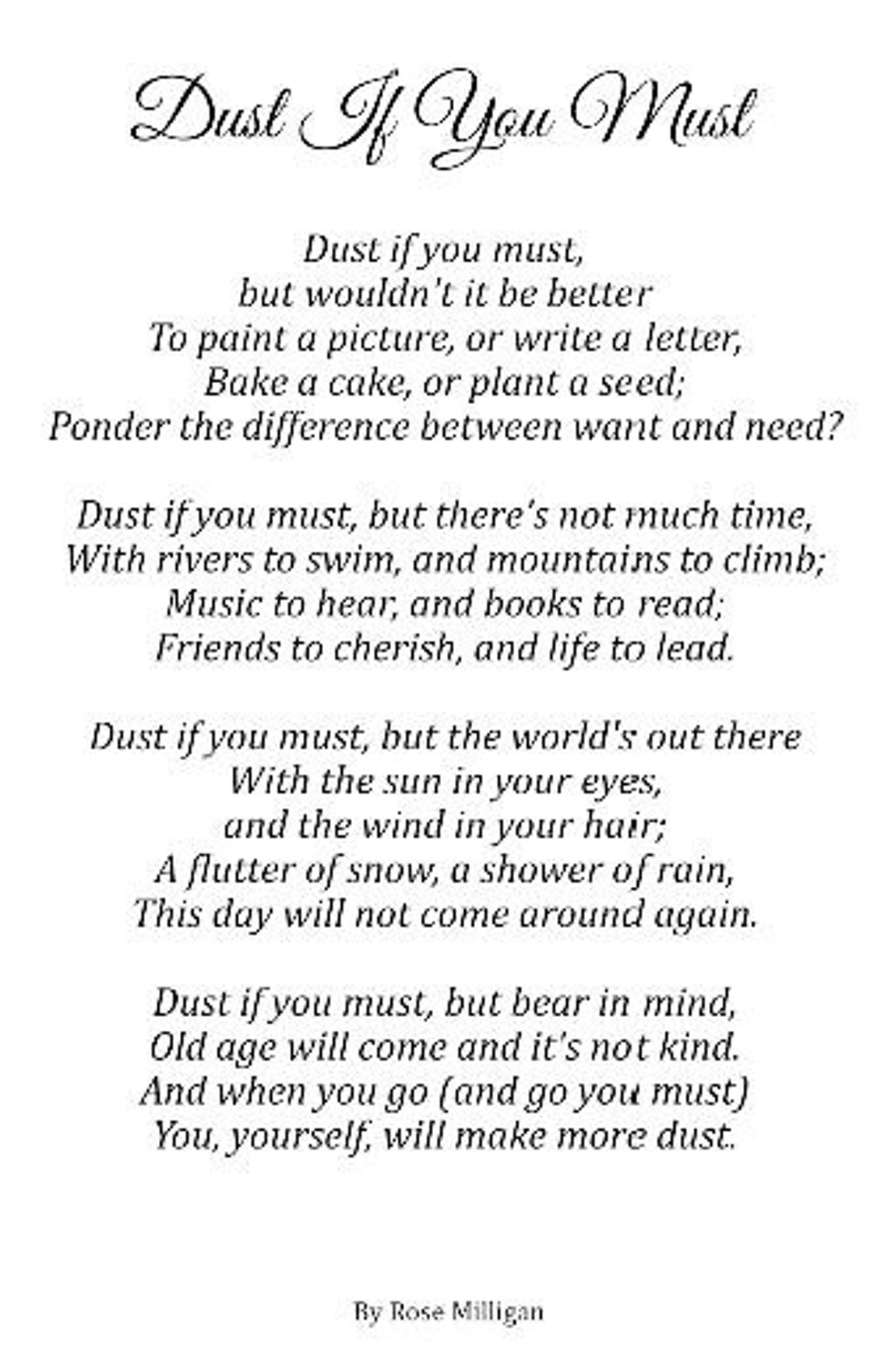 Dust If You Must

Dust if you must,
but wouldn't it be better
To paint a picture, or write a letter,
Bake a cake, or plant a seed;
Ponder the difference between want and need?

Dust if you must, but there's not much time,
With rivers to swim, and mountains to climb;
Music to hear, and books to read;
Friends to cherish, and life to lead.

Dust if you must, but the world's out there
With the sun in your eyes,
and the wind in your hair;
A flutter of snow, a shower of rain,
This day will not come around again.

Dust if you must, but bear in mind,
Old age will come and it's not kind.
And when you go (and go you must)
You, yourself, will make more dust.

By Rose Milligan